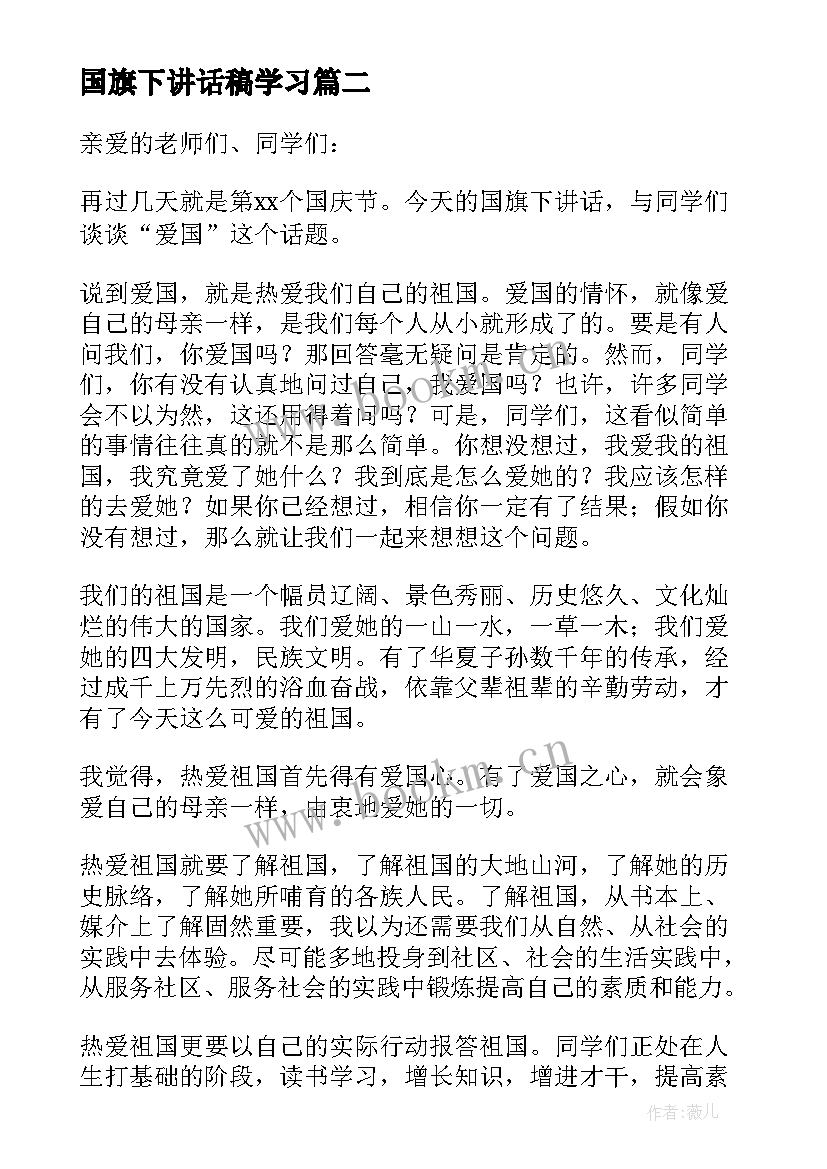 国旗下讲话稿学习篇二

亲爱的老师们、同学们：

再过几天就是第xx个国庆节。今天的国旗下讲话，与同学们谈谈“爱国”这个话题。

说到爱国，就是热爱我们自己的祖国。爱国的情怀，就像爱自己的母亲一样，是我们每个人从小就形成了的。要是有人问我们，你爱国吗？那回答毫无疑问是肯定的。然而，同学们，你有没有认真地问过自己，我爱国吗？也许，许多同学会不以为然，这还用得着问吗？可是，同学们，这看似简单的事情往往真的就不是那么简单。你想没想过，我爱我的祖国，我究竟爱了她什么？我到底是怎么爱她的？我应该怎样的去爱她？如果你已经想过，相信你一定有了结果；假如你没有想过，那么就让我们一起来想想这个问题。

我们的祖国是一个幅员辽阔、景色秀丽、历史悠久、文化灿烂的伟大的国家。我们爱她的一山一水，一草一木；我们爱她的四大发明，民族文明。有了华夏子孙数千年的传承，经过成千上万先烈的浴血奋战，依靠父辈祖辈的辛勤劳动，才有了今天这么可爱的祖国。

我觉得，热爱祖国首先得有爱国心。有了爱国之心，就会象爱自己的母亲一样，由衷地爱她的一切。

热爱祖国就要了解祖国，了解祖国的大地山河，了解她的历史脉络，了解她所哺育的各族人民。了解祖国，从书本上、媒介上了解固然重要，我以为还需要我们从自然、从社会的实践中去体验。尽可能多地投身到社区、社会的生活实践中，从服务社区、服务社会的实践中锻炼提高自己的素质和能力。

热爱祖国更要以自己的实际行动报答祖国。同学们正处在人生打基础的阶段，读书学习，增长知识，增进才干，提高素

www.bookm.cn

作者：薇儿